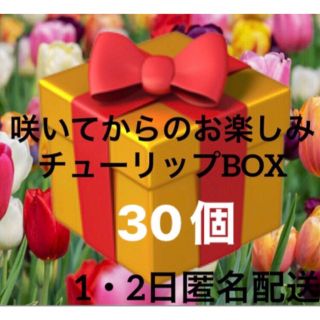 咲いてからのお楽しみ
チューリップBOX

30個

1・2日匿名配送